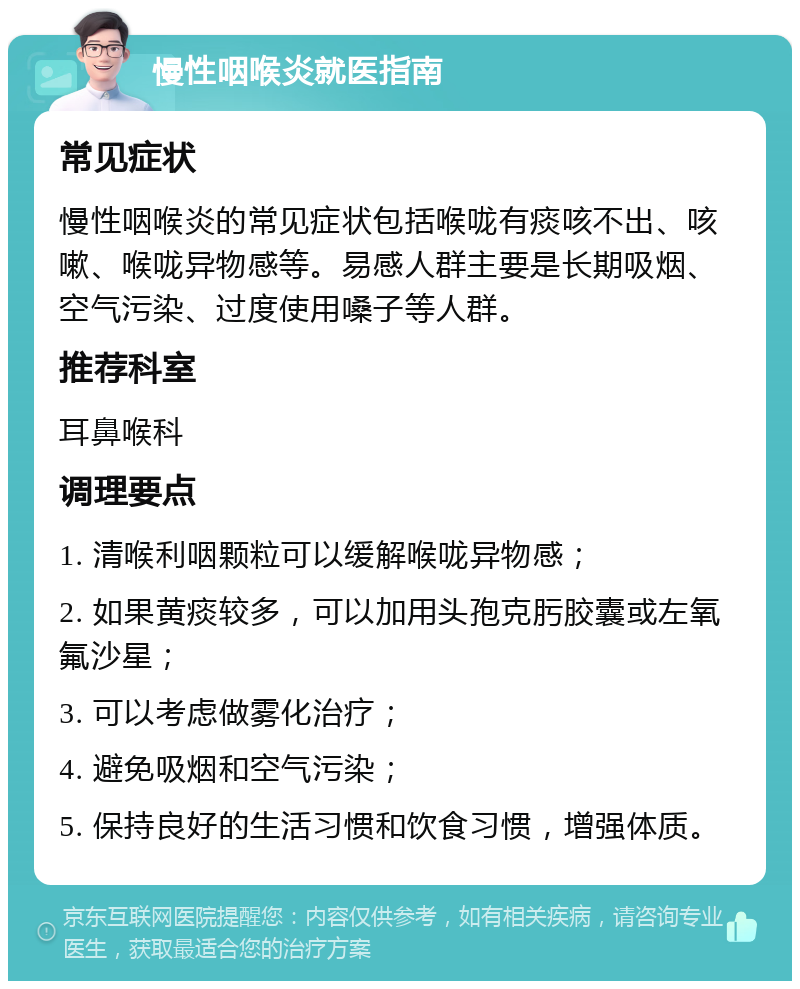 慢性咽喉炎就医指南

常见症状

慢性咽喉炎的常见症状包括喉咙有痰咳不出、咳嗽、喉咙异物感等。易感人群主要是长期吸烟、空气污染、过度使用嗓子等人群。

推荐科室

耳鼻喉科

调理要点

1. 清喉利咽颗粒可以缓解喉咙异物感；

2. 如果黄痰较多，可以加用头孢克肟胶囊或左氧氟沙星；

3. 可以考虑做雾化治疗；

4. 避免吸烟和空气污染；

5. 保持良好的生活习惯和饮食习惯，增强体质。

京东互联网医院提醒您：内容仅供参考，如有相关疾病，请咨询专业医生，获取最适合您的治疗方案